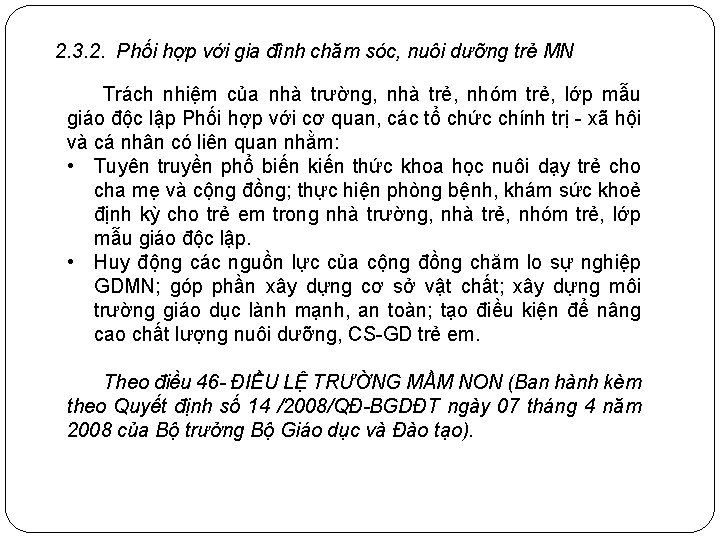 2.3.2. Phối hợp với gia đình chăm sóc, nuôi dưỡng trẻ MN

Trách nhiệm của nhà trường, nhà trẻ, nhóm trẻ, lớp mẫu giáo độc lập Phối hợp với cơ quan, các tổ chức chính trị - xã hội và cá nhân có liên quan nhằm:

• Tuyên truyền phổ biến kiến thức khoa học nuôi dạy trẻ cho cha mẹ và cộng đồng; thực hiện phòng bệnh, khám sức khoẻ định kỳ cho trẻ em trong nhà trường, nhà trẻ, nhóm trẻ, lớp mẫu giáo độc lập.

• Huy động các nguồn lực của cộng đồng chăm lo sự nghiệp GDMN; góp phần xây dựng cơ sở vật chất; xây dựng môi trường giáo dục lành mạnh, an toàn; tạo điều kiện để nâng cao chất lượng nuôi dưỡng, CS-GD trẻ em.

Theo điều 46- ĐIỀU LỆ TRƯỜNG MẦM NON (Ban hành kèm theo Quyết định số 14 /2008/QĐ-BGDĐT ngày 07 tháng 4 năm 2008 của Bộ trưởng Bộ Giáo dục và Đào tạo).